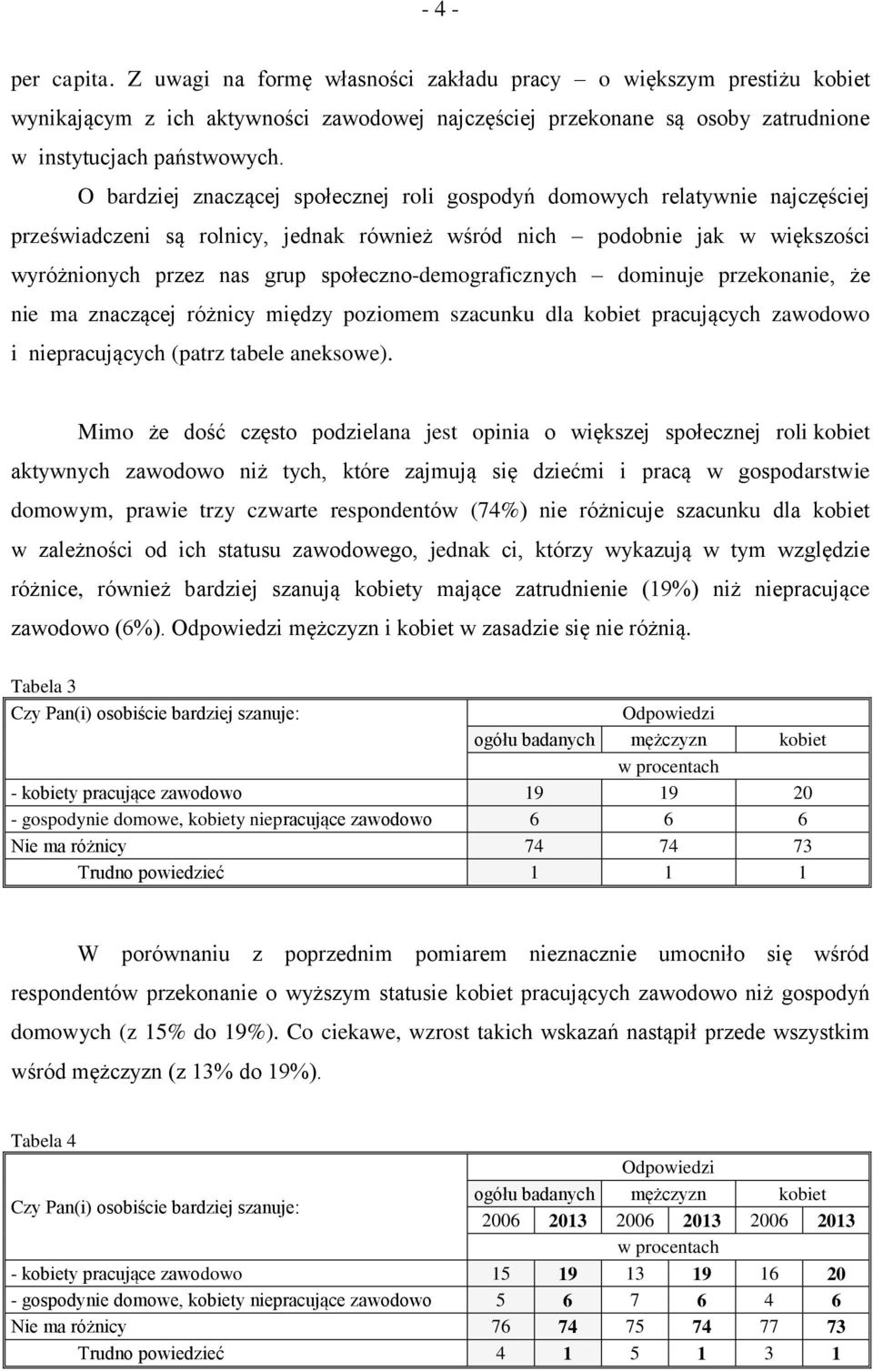 - 4 -

per capita. Z uwagi na formę własności zakładu pracy – o większym prestiżu kobiet wynikającym z ich aktywności zawodowej najczęściej przekonane są osoby zatrudnione w instytucjach państwowych.

O bardziej znaczącej społecznej roli gospodyń domowych relatywnie najczęściej przeświadczeni są rolnicy, jednak również wśród nich – podobnie jak w większości wyróżnionych przez nas grup społeczno-demograficznych – dominuje przekonanie, że nie ma znaczącej różnicy między poziomem szacunku dla kobiet pracujących zawodowo i niepracujących (patrz tabele aneksowe).

Mimo że dość często podzielana jest opinia o większej społecznej roli kobiet aktywnych zawodowo niż tych, które zajmują się dziećmi i pracą w gospodarstwie domowym, prawie trzy czwarte respondentów (74%) nie różnicuje szacunku dla kobiet w zależności od ich statusu zawodowego, jednak ci, którzy wykazują w tym względzie różnice, również bardziej szanują kobiety mające zatrudnienie (19%) niż niepracujące zawodowo (6%). Odpowiedzi mężczyzn i kobiet w zasadzie się nie różnią.

Tabela 3

| Czy Pan(i) osobiście bardziej szanuje: | Odpowiedzi | | |
|---|---|---|---|
| | ogółu badanych | mężczyzn | kobiet |
| | w procentach | | |
| - kobiety pracujące zawodowo | 19 | 19 | 20 |
| - gospodynie domowe, kobiety niepracujące zawodowo | 6 | 6 | 6 |
| Nie ma różnicy | 74 | 74 | 73 |
| Trudno powiedzieć | 1 | 1 | 1 |

W porównaniu z poprzednim pomiarem nieznacznie umocniło się wśród respondentów przekonanie o wyższym statusie kobiet pracujących zawodowo niż gospodyń domowych (z 15% do 19%). Co ciekawe, wzrost takich wskazań nastąpił przede wszystkim wśród mężczyzn (z 13% do 19%).

Tabela 4

| Czy Pan(i) osobiście bardziej szanuje: | Odpowiedzi | | | | | |
|---|---|---|---|---|---|---|
| | ogółu badanych | | mężczyzn | | kobiet | |
| | 2006 | 2013 | 2006 | 2013 | 2006 | 2013 |
| | w procentach | | | | | |
| - kobiety pracujące zawodowo | 15 | 19 | 13 | 19 | 16 | 20 |
| - gospodynie domowe, kobiety niepracujące zawodowo | 5 | 6 | 7 | 6 | 4 | 6 |
| Nie ma różnicy | 76 | 74 | 75 | 74 | 77 | 73 |
| Trudno powiedzieć | 4 | 1 | 5 | 1 | 3 | 1 |